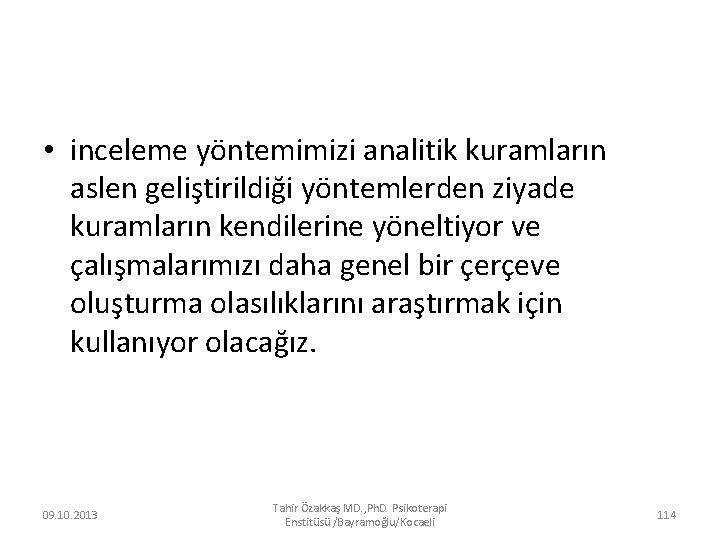 • inceleme yöntemimizi analitik kuramların aslen geliştirildiği yöntemlerden ziyade kuramların kendilerine yöneltiyor ve çalışmalarımızı daha genel bir çerçeve oluşturma olasılıklarını araştırmak için kullanıyor olacağız.

09.10.2013

Tahir Özakkaş MD.,PhD. Psikoterapi Enstitüsü /Bayramoğlu/Kocaeli

114